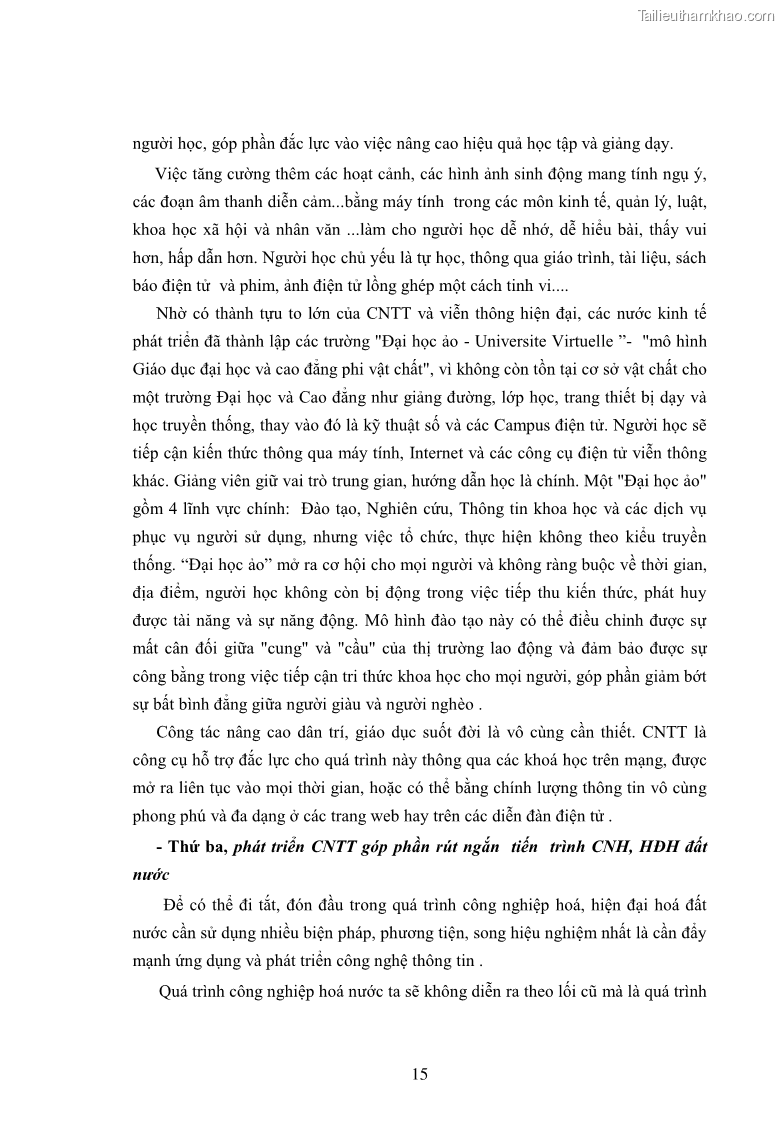 Tailieuthamkhao.com

người học, góp phần đắc lực vào việc nâng cao hiệu quả học tập và giảng dạy.

Việc tăng cường thêm các hoạt cảnh, các hình ảnh sinh động mang tính ngụ ý, các đoạn âm thanh diễn cảm...bằng máy tính trong các môn kinh tế, quản lý, luật, khoa học xã hội và nhân văn ...làm cho người học dễ nhớ, dễ hiểu bài, thấy vui hơn, hấp dẫn hơn. Người học chủ yếu là tự học, thông qua giáo trình, tài liệu, sách báo điện tử và phim, ảnh điện tử lồng ghép một cách tinh vi....

Nhờ có thành tựu to lớn của CNTT và viễn thông hiện đại, các nước kinh tế phát triển đã thành lập các trường "Đại học ảo - Universite Virtuelle ”- "mô hình Giáo dục đại học và cao đẳng phi vật chất", vì không còn tồn tại cơ sở vật chất cho một trường Đại học và Cao đẳng như giảng đường, lớp học, trang thiết bị dạy và học truyền thống, thay vào đó là kỹ thuật số và các Campus điện tử. Người học sẽ tiếp cận kiến thức thông qua máy tính, Internet và các công cụ điện tử viễn thông khác. Giảng viên giữ vai trò trung gian, hướng dẫn học là chính. Một "Đại học ảo" gồm 4 lĩnh vực chính: Đào tạo, Nghiên cứu, Thông tin khoa học và các dịch vụ phục vụ người sử dụng, nhưng việc tổ chức, thực hiện không theo kiểu truyền thống. “Đại học ảo” mở ra cơ hội cho mọi người và không ràng buộc về thời gian, địa điểm, người học không còn bị động trong việc tiếp thu kiến thức, phát huy được tài năng và sự năng động. Mô hình đào tạo này có thể điều chỉnh được sự mất cân đối giữa "cung" và "cầu" của thị trường lao động và đảm bảo được sự công bằng trong việc tiếp cận tri thức khoa học cho mọi người, góp phần giảm bớt sự bất bình đẳng giữa người giàu và người nghèo .

Công tác nâng cao dân trí, giáo dục suốt đời là vô cùng cần thiết. CNTT là công cụ hỗ trợ đắc lực cho quá trình này thông qua các khoá học trên mạng, được mở ra liên tục vào mọi thời gian, hoặc có thể bằng chính lượng thông tin vô cùng phong phú và đa dạng ở các trang web hay trên các diễn đàn điện tử .

- Thứ ba, phát triển CNTT góp phần rút ngắn tiến trình CNH, HĐH đất nước

Để có thể đi tắt, đón đầu trong quá trình công nghiệp hoá, hiện đại hoá đất nước cần sử dụng nhiều biện pháp, phương tiện, song hiệu nghiệm nhất là cần đẩy mạnh ứng dụng và phát triển công nghệ thông tin .

Quá trình công nghiệp hoá nước ta sẽ không diễn ra theo lối cũ mà là quá trình

15